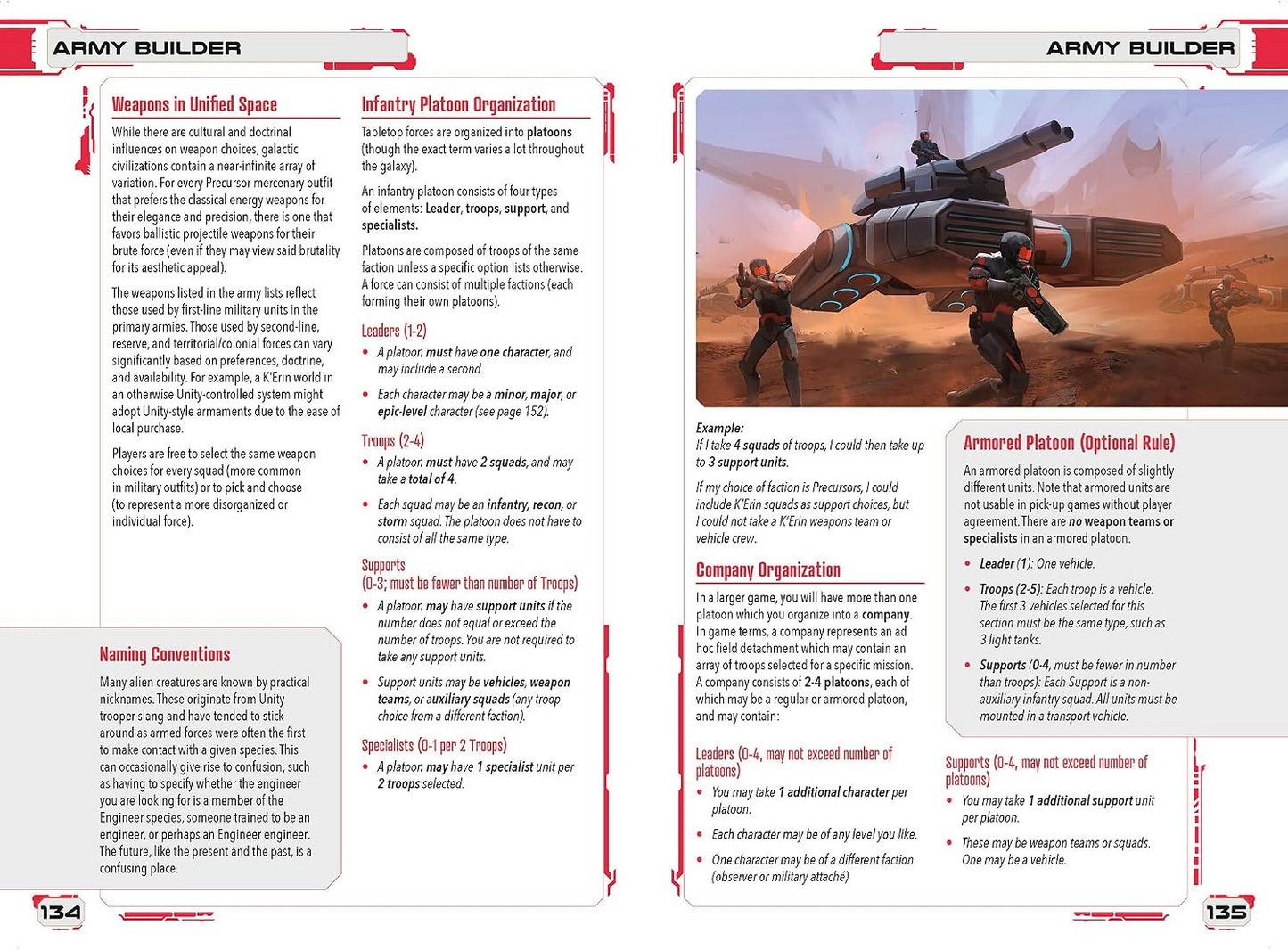 ARMY BUILDER

Weapons in Unified Space

While there are cultural and doctrinal influences on weapon choices, galactic civilizations contain a near-infinite array of variation. For every Precursor mercenary outfit that prefers the classical energy weapons for their elegance and precision, there is one that favors ballistic projectile weapons for their brute force (even if they may view said brutality for its aesthetic appeal).

The weapons listed in the army lists reflect those used by first-line military units in the primary armies. Those used by second-line, reserve, and territorial/colonial forces can vary significantly based on preferences, doctrine, and availability. For example, a K'Erin world in an otherwise Unity-controlled system might adopt Unity-style armaments due to the ease of local purchase.

Players are free to select the same weapon choices for every squad (more common in military outfits) or to pick and choose (to represent a more disorganized or individual force).

Naming Conventions

Many alien creatures are known by practical nicknames. These originate from Unity trooper slang and have tended to stick around as armed forces were often the first to make contact with a given species. This can occasionally give rise to confusion, such as having to specify whether the engineer you are looking for is a member of the Engineer species, someone trained to be an engineer, or perhaps an Engineer engineer. The future, like the present and the past, is a confusing place.

Infantry Platoon Organization

Tabletop forces are organized into platoons (though the exact term varies a lot throughout the galaxy).

An infantry platoon consists of four types of elements: Leader, troops, support, and specialists.

Platoons are composed of troops of the same faction unless a specific option lists otherwise. A force can consist of multiple factions (each forming their own platoons).

Leaders (1-2)
• A platoon must have one character, and may include a second.
• Each character may be a minor, major, or epic-level character (see page 152).

Troops (2-4)
• A platoon must have 2 squads, and may take a total of 4.
• Each squad may be an infantry, recon, or storm squad. The platoon does not have to consist of all the same type.

Supports
(0-3; must be fewer than number of Troops)
• A platoon may have support units if the number does not equal or exceed the number of troops. You are not required to take any support units.
• Support units may be vehicles, weapon teams, or auxiliary squads (any troop choice from a different faction).

Specialists (0-1 per 2 Troops)
• A platoon may have 1 specialist unit per 2 troops selected.

134

ARMY BUILDER

Example:
If I take 4 squads of troops, I could then take up to 3 support units.

If my choice of faction is Precursors, I could include K'Erin squads as support choices, but I could not take a K'Erin weapons team or vehicle crew.

Company Organization

In a larger game, you will have more than one platoon which you organize into a company. In game terms, a company represents an ad hoc field detachment which may contain an array of troops selected for a specific mission. A company consists of 2-4 platoons, each of which may be a regular or armored platoon, and may contain:

Leaders (0-4, may not exceed number of platoons)
• You may take 1 additional character per platoon.
• Each character may be of any level you like.
• One character may be of a different faction (observer or military attaché)

Armored Platoon (Optional Rule)

An armored platoon is composed of slightly different units. Note that armored units are not usable in pick-up games without player agreement. There are no weapon teams or specialists in an armored platoon.

• Leader (1): One vehicle.
• Troops (2-5): Each troop is a vehicle. The first 3 vehicles selected for this section must be the same type, such as 3 light tanks.
• Supports (0-4, must be fewer in number than troops): Each Support is a non-auxiliary infantry squad. All units must be mounted in a transport vehicle.

Supports (0-4, may not exceed number of platoons)
• You may take 1 additional support unit per platoon.
• These may be weapon teams or squads. One may be a vehicle.

135